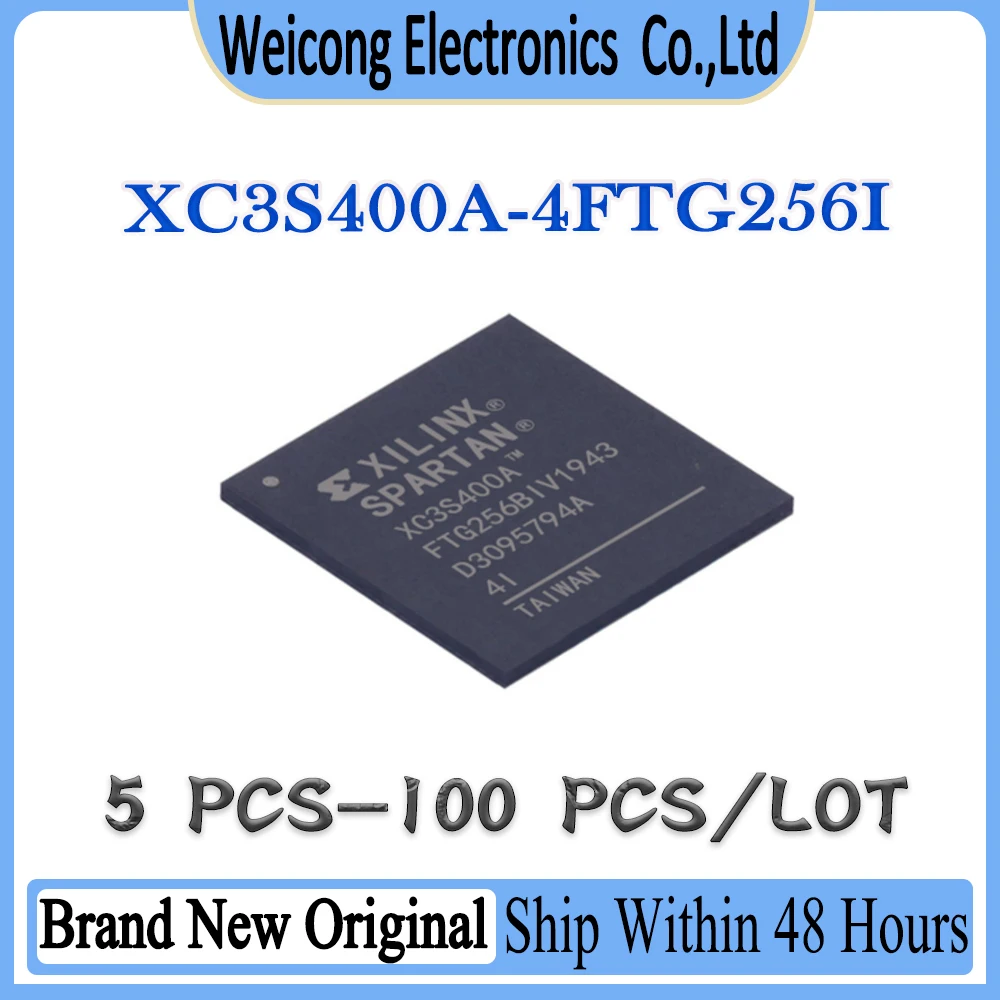 Weicong Electronics Co.,Ltd

XC3S400A-4FTG256I

XILINX®
SPARTAN®
XC3S400A™
FTG256BIV1943
D3095794A
4I
TAIWAN

5 PCS-100 PCS/LOT

Brand New Original Ship Within 48 Hours